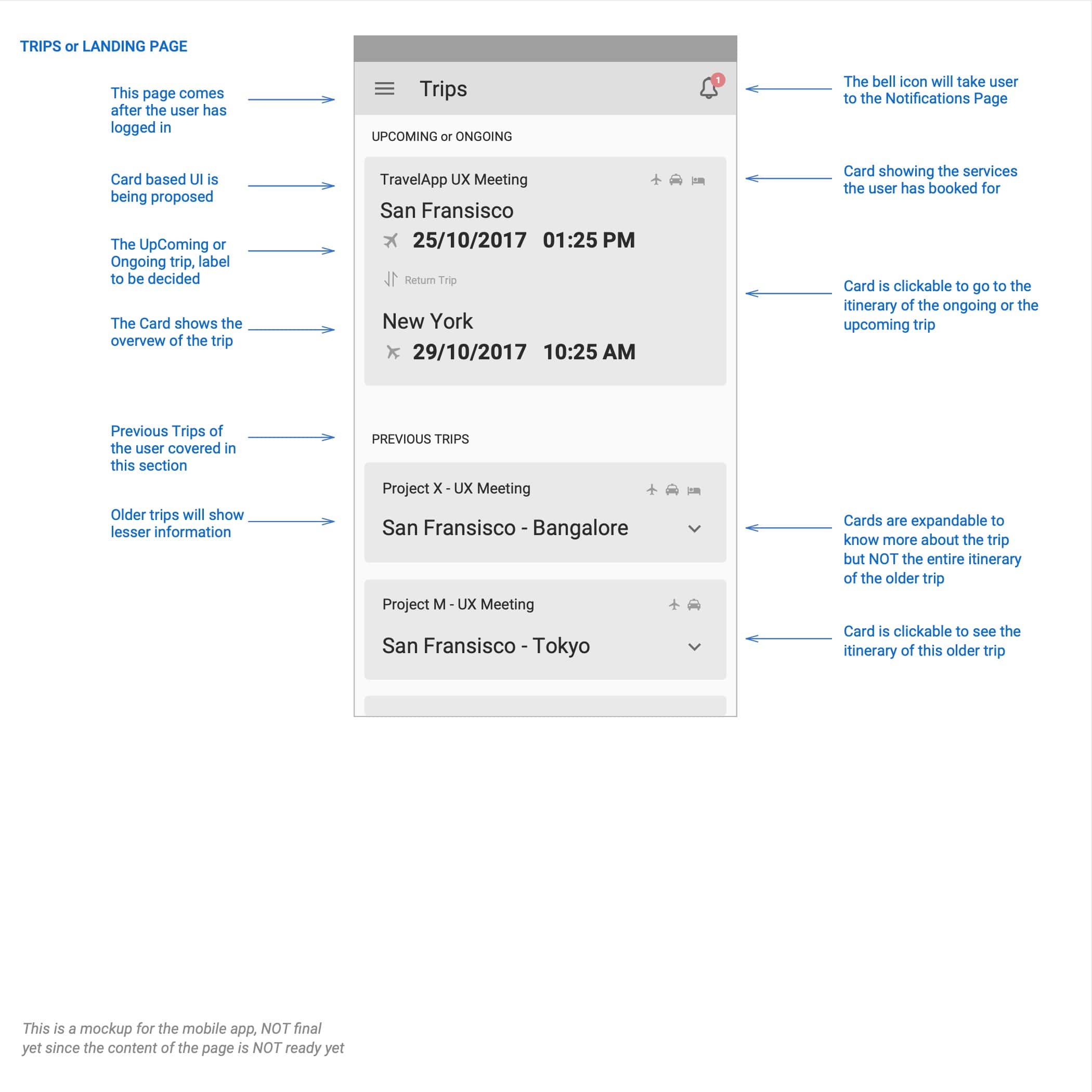 TRIPS or LANDING PAGE

This page comes after the user has logged in

Card based UI is being proposed

The UpComing or Ongoing trip, label to be decided

The Card shows the overvew of the trip

Previous Trips of the user covered in this section

Older trips will show lesser information

Trips

1

UPCOMING or ONGOING

TravelApp UX Meeting

San Fransisco

25/10/2017 01:25 PM

Return Trip

New York

29/10/2017 10:25 AM

PREVIOUS TRIPS

Project X - UX Meeting

San Fransisco - Bangalore

Project M - UX Meeting

San Fransisco - Tokyo

The bell icon will take user to the Notifications Page

Card showing the services the user has booked for

Card is clickable to go to the itinerary of the ongoing or the upcoming trip

Cards are expandable to know more about the trip but NOT the entire itinerary of the older trip

Card is clickable to see the itinerary of this older trip

This is a mockup for the mobile app, NOT final yet since the content of the page is NOT ready yet